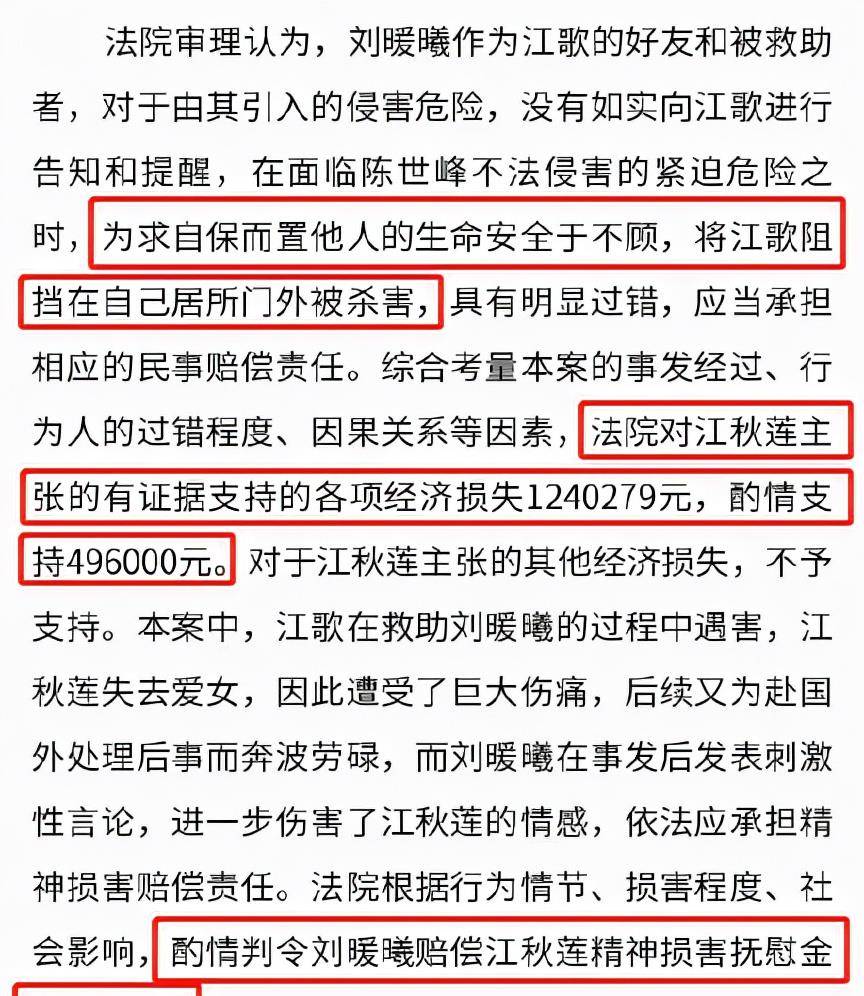 法院审理认为，刘暖曦作为江歌的好友和被救助者，对于由其引入的侵害危险，没有如实向江歌进行告知和提醒，在面临陈世峰不法侵害的紧迫危险之时，为求自保而置他人的生命安全于不顾，将江歌阻挡在自己居所门外被杀害，具有明显过错，应当承担相应的民事赔偿责任。综合考量本案的事发经过、行为人的过错程度、因果关系等因素，法院对江秋莲主张的有证据支持的各项经济损失1240279元，酌情支持496000元。对于江秋莲主张的其他经济损失，不予支持。本案中，江歌在救助刘暖曦的过程中遇害，江秋莲失去爱女，因此遭受了巨大伤痛，后续又为赴国外处理后事而奔波劳碌，而刘暖曦在事发后发表刺激性言论，进一步伤害了江秋莲的情感，依法应承担精神损害赔偿责任。法院根据行为情节、损害程度、社会影响，酌情判令刘暖曦赔偿江秋莲精神损害抚慰金